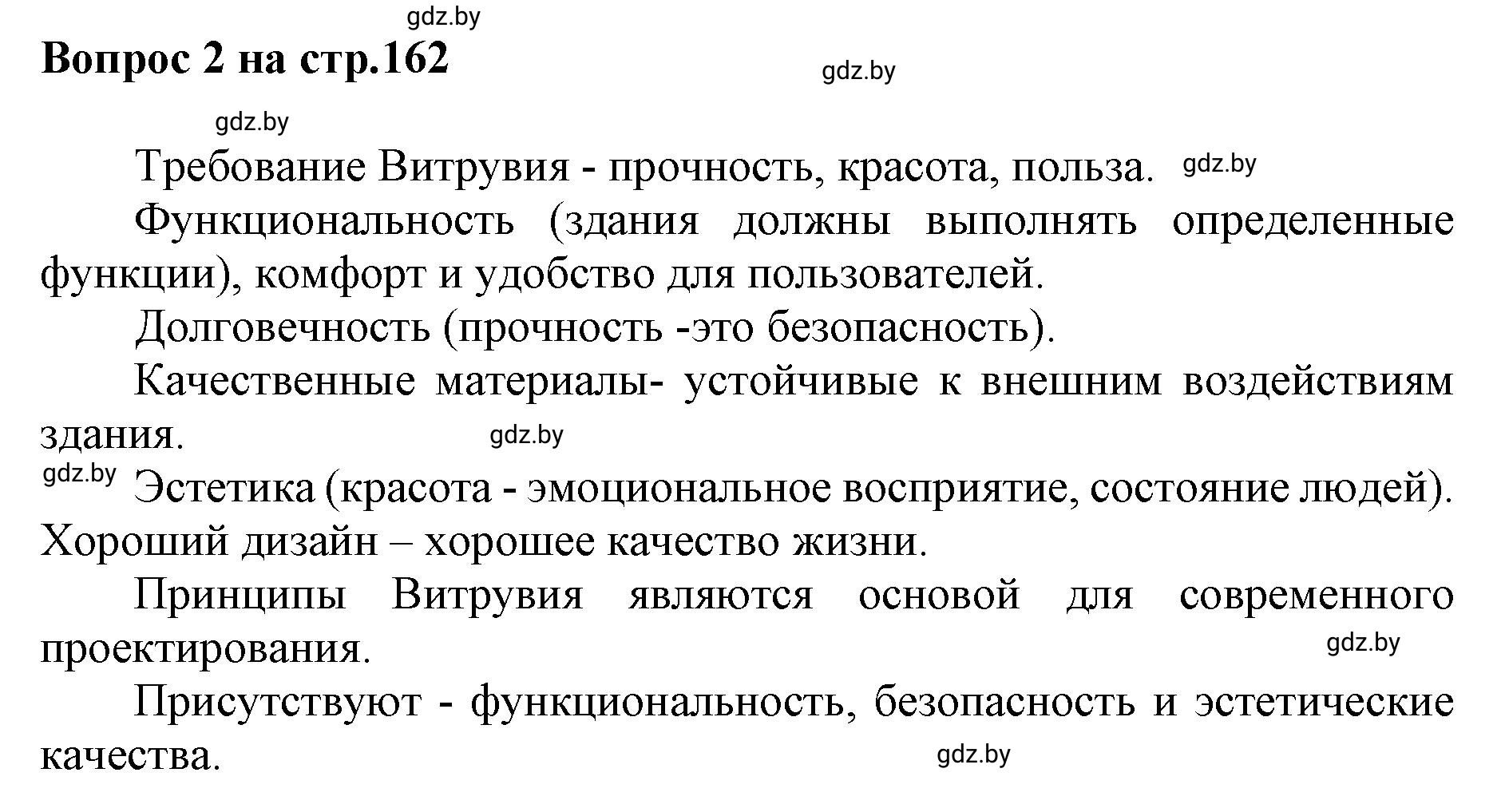 gdz.by

Вопрос 2 на стр.162

gdz.by

gdz.by

Требование Витрувия - прочность, красота, польза. gdz.by

Функциональность (здания должны выполнять определенные функции), комфорт и удобство для пользователей.

Долговечность (прочность -это безопасность).

Качественные материалы- устойчивые к внешним воздействиям здания. gdz.by

gdz.by Эстетика (красота - эмоциональное восприятие, состояние людей). Хороший дизайн – хорошее качество жизни.

Принципы Витрувия являются основой для современного проектирования. gdz.by

Присутствуют - функциональность, безопасность и эстетические качества.

gdz.by